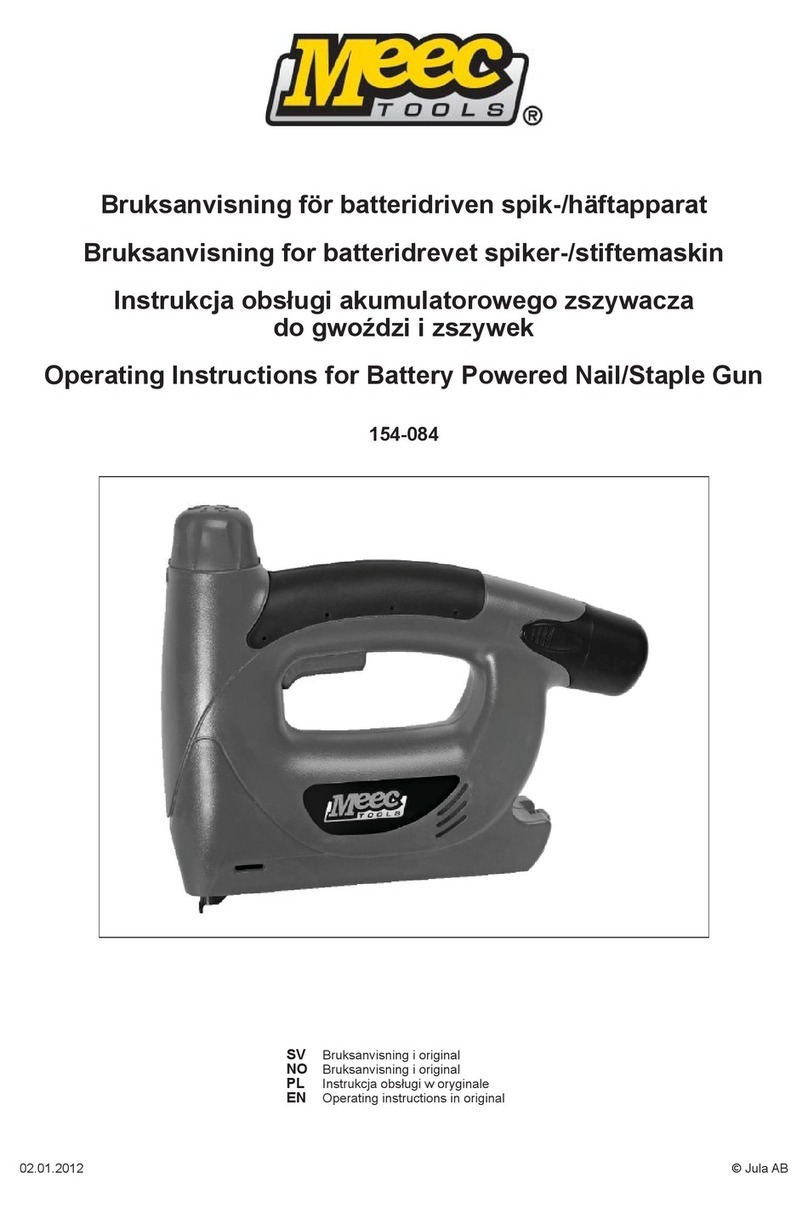 Meec TOOLS ®

Bruksanvisning för batteridriven spik-/häftapparat

Bruksanvisning for batteridrevet spiker-/stiftemaskin

Instrukcja obsługi akumulatorowego zszywacza do gwoździ i zszywek

Operating Instructions for Battery Powered Nail/Staple Gun

154-084

Meec TOOLS

SV Bruksanvisning i original
NO Bruksanvisning i original
PL Instrukcja obsługi w oryginale
EN Operating instructions in original

02.01.2012

© Jula AB